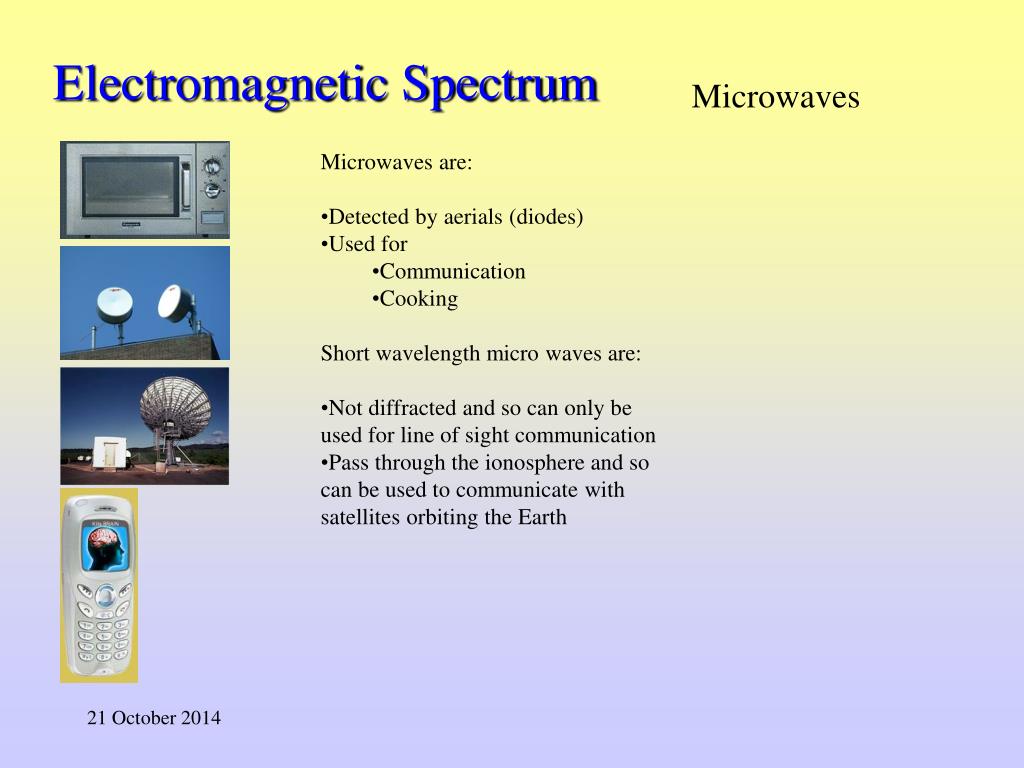 Electromagnetic Spectrum

Microwaves

Microwaves are:

•Detected by aerials (diodes)
•Used for
•Communication
•Cooking

Short wavelength micro waves are:

•Not diffracted and so can only be used for line of sight communication
•Pass through the ionosphere and so can be used to communicate with satellites orbiting the Earth

21 October 2014